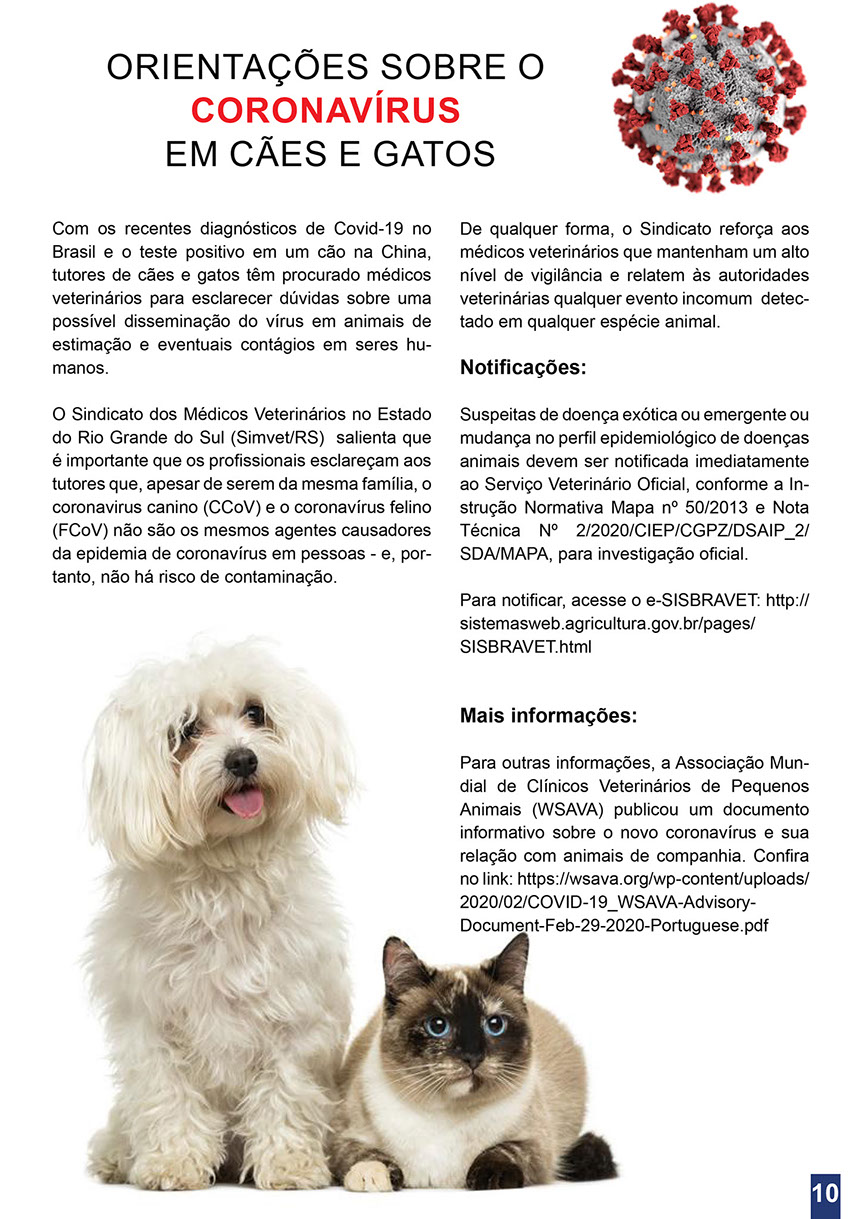 ORIENTAÇÕES SOBRE O
CORONAVÍRUS
EM CÃES E GATOS

Com os recentes diagnósticos de Covid-19 no Brasil e o teste positivo em um cão na China, tutores de cães e gatos têm procurado médicos veterinários para esclarecer dúvidas sobre uma possível disseminação do vírus em animais de estimação e eventuais contágios em seres humanos.

O Sindicato dos Médicos Veterinários no Estado do Rio Grande do Sul (Simvet/RS) salienta que é importante que os profissionais esclareçam aos tutores que, apesar de serem da mesma família, o coronavirus canino (CCoV) e o coronavírus felino (FCoV) não são os mesmos agentes causadores da epidemia de coronavírus em pessoas - e, portanto, não há risco de contaminação.

De qualquer forma, o Sindicato reforça aos médicos veterinários que mantenham um alto nível de vigilância e relatem às autoridades veterinárias qualquer evento incomum detectado em qualquer espécie animal.

Notificações:

Suspeitas de doença exótica ou emergente ou mudança no perfil epidemiológico de doenças animais devem ser notificada imediatamente ao Serviço Veterinário Oficial, conforme a Instrução Normativa Mapa nº 50/2013 e Nota Técnica Nº 2/2020/CIEP/CGPZ/DSAIP_2/SDA/MAPA, para investigação oficial.

Para notificar, acesse o e-SISBRAVET: http://sistemasweb.agricultura.gov.br/pages/SISBRAVET.html

Mais informações:

Para outras informações, a Associação Mundial de Clínicos Veterinários de Pequenos Animais (WSAVA) publicou um documento informativo sobre o novo coronavírus e sua relação com animais de companhia. Confira no link: https://wsava.org/wp-content/uploads/2020/02/COVID-19_WSAVA-Advisory-Document-Feb-29-2020-Portuguese.pdf

10